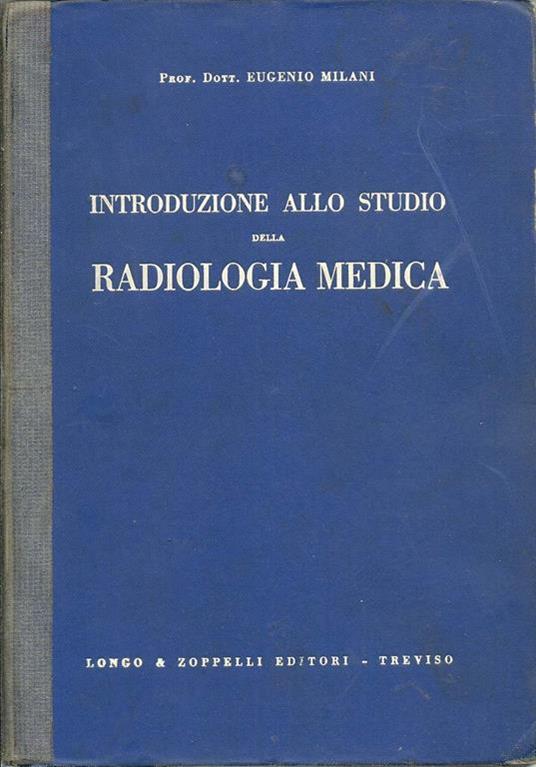 Prof. Dott. EUGENIO MILANI

INTRODUZIONE ALLO STUDIO

DELLA

RADIOLOGIA MEDICA

LONGO & ZOPPELLI EDITORI - TREVISO